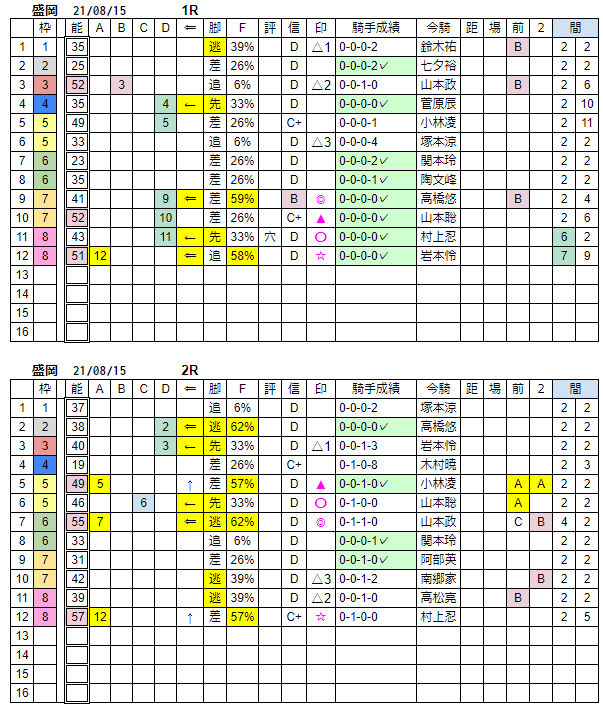 盛岡 21/08/15 1R

| | 枠 | 能 | A | B | C | D | ⇐ | 脚 | F | 評 | 信 | 印 | 騎手成績 | 今騎 | 距 | 場 | 前 | 2 | 間 | |
|---|---|---|---|---|---|---|---|---|---|---|---|---|---|---|---|---|---|---|---|---|
| 1 | 1 | 35 | | | | | | 逃 | 39% | | D | △1 | 0-0-0-2 | 鈴木祐 | | | B | | 2 | 2 |
| 2 | 2 | 25 | | | | | | 差 | 26% | | D | | 0-0-0-2✓ | 七夕裕 | | | | | 2 | 2 |
| 3 | 3 | 52 | | 3 | | | | 追 | 6% | | D | △2 | 0-0-1-0 | 山本政 | | | B | | 2 | 6 |
| 4 | 4 | 35 | | | | 4 | ← | 先 | 33% | | D | | 0-0-0-0✓ | 菅原辰 | | | | | 2 | 10 |
| 5 | 5 | 49 | | | | 5 | | 差 | 26% | | C+ | | 0-0-0-1 | 小林凌 | | | | | 2 | 11 |
| 6 | 5 | 33 | | | | | | 追 | 6% | | D | △3 | 0-0-0-4 | 塚本涼 | | | | | 2 | 2 |
| 7 | 6 | 23 | | | | | | 差 | 26% | | D | | 0-0-0-2✓ | 関本玲 | | | | | 2 | 2 |
| 8 | 6 | 35 | | | | | | 差 | 26% | | D | | 0-0-0-1✓ | 陶文峰 | | | | | 2 | 2 |
| 9 | 7 | 41 | | | | 9 | ⇐ | 差 | 59% | | B | ◎ | 0-0-0-0✓ | 高橋悠 | | | B | | 2 | 4 |
| 10 | 7 | 52 | | | | 10 | | 差 | 26% | | C+ | ▲ | 0-0-0-0✓ | 山本聡 | | | | | 2 | 6 |
| 11 | 8 | 43 | | | | 11 | ← | 先 | 33% | 穴 | D | ○ | 0-0-0-0✓ | 村上忍 | | | | | 6 | 2 |
| 12 | 8 | 51 | 12 | | | | ⇐ | 追 | 58% | | D | ☆ | 0-0-0-0✓ | 岩本怜 | | | | | 7 | 9 |
| 13 | | | | | | | | | | | | | | | | | | | | |
| 14 | | | | | | | | | | | | | | | | | | | | |
| 15 | | | | | | | | | | | | | | | | | | | | |
| 16 | | | | | | | | | | | | | | | | | | | | |

盛岡 21/08/15 2R

| | 枠 | 能 | A | B | C | D | ⇐ | 脚 | F | 評 | 信 | 印 | 騎手成績 | 今騎 | 距 | 場 | 前 | 2 | 間 | |
|---|---|---|---|---|---|---|---|---|---|---|---|---|---|---|---|---|---|---|---|---|
| 1 | 1 | 37 | | | | | | 追 | 6% | | D | | 0-0-0-2 | 塚本涼 | | | | | 2 | 2 |
| 2 | 2 | 38 | | | | 2 | ⇐ | 逃 | 62% | | D | | 0-0-0-0✓ | 高橋悠 | | | | | 2 | 2 |
| 3 | 3 | 40 | | | | 3 | ← | 先 | 33% | | D | △1 | 0-0-1-3 | 岩本怜 | | | | | 2 | 2 |
| 4 | 4 | 19 | | | | | | 差 | 26% | | C+ | | 0-1-0-8 | 木村暁 | | | | | 2 | 3 |
| 5 | 5 | 49 | 5 | | | | ↑ | 差 | 57% | | D | ▲ | 0-0-1-0✓ | 小林凌 | | | A | A | 2 | 2 |
| 6 | 5 | 46 | | | 6 | | ← | 先 | 33% | | D | ○ | 0-1-0-0 | 山本聡 | | | A | | 2 | 2 |
| 7 | 6 | 55 | 7 | | | | ⇐ | 逃 | 62% | | D | ◎ | 0-1-1-0 | 山本政 | | | C | B | 4 | 2 |
| 8 | 6 | 33 | | | | | | 追 | 6% | | D | | 0-0-0-1✓ | 関本玲 | | | | | 2 | 2 |
| 9 | 7 | 31 | | | | | | 差 | 26% | | D | | 0-0-1-0✓ | 阿部英 | | | | | 2 | 2 |
| 10 | 7 | 42 | | | | | | 逃 | 39% | | D | △3 | 0-0-1-2 | 南郷家 | | | | B | 2 | 2 |
| 11 | 8 | 39 | | | | | | 逃 | 39% | | D | △2 | 0-0-1-0 | 高松亮 | | | B | | 2 | 2 |
| 12 | 8 | 57 | 12 | | | | ↑ | 差 | 57% | | C+ | ☆ | 0-1-0-0 | 村上忍 | | | | | 2 | 5 |
| 13 | | | | | | | | | | | | | | | | | | | | |
| 14 | | | | | | | | | | | | | | | | | | | | |
| 15 | | | | | | | | | | | | | | | | | | | | |
| 16 | | | | | | | | | | | | | | | | | | | | |